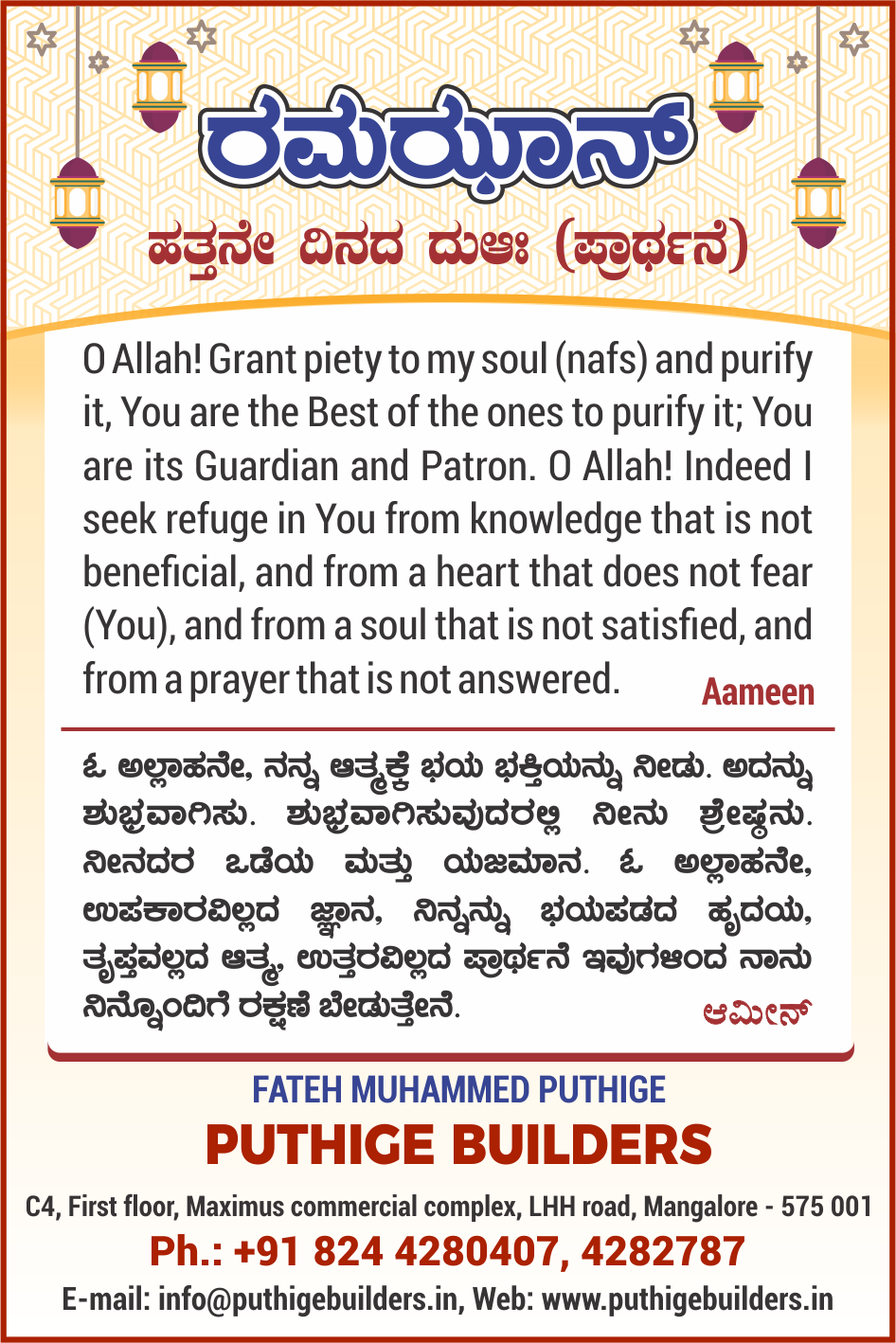 ರಮಝಾನ್

ಹತ್ತನೇ ದಿನದ ದುಆಃ (ಪ್ರಾರ್ಥನೆ)

O Allah! Grant piety to my soul (nafs) and purify it, You are the Best of the ones to purify it; You are its Guardian and Patron. O Allah! Indeed I seek refuge in You from knowledge that is not beneficial, and from a heart that does not fear (You), and from a soul that is not satisfied, and from a prayer that is not answered. Aameen

ಓ ಅಲ್ಲಾಹನೇ, ನನ್ನ ಆತ್ಮಕ್ಕೆ ಭಯ ಭಕ್ತಿಯನ್ನು ನೀಡು. ಅದನ್ನು ಶುಭ್ರವಾಗಿಸು. ಶುಭ್ರವಾಗಿಸುವುದರಲ್ಲಿ ನೀನು ಶ್ರೇಷ್ಠನು. ನೀನದರ ಒಡೆಯ ಮತ್ತು ಯಜಮಾನ. ಓ ಅಲ್ಲಾಹನೇ, ಉಪಕಾರವಿಲ್ಲದ ಜ್ಞಾನ, ನಿನ್ನನ್ನು ಭಯಪಡದ ಹೃದಯ, ತೃಪ್ತವಲ್ಲದ ಆತ್ಮ, ಉತ್ತರವಿಲ್ಲದ ಪ್ರಾರ್ಥನೆ ಇವುಗಳಿಂದ ನಾನು ನಿನ್ನೊಂದಿಗೆ ರಕ್ಷಣೆ ಬೇಡುತ್ತೇನೆ. ಆಮೀನ್

FATEH MUHAMMED PUTHIGE

PUTHIGE BUILDERS

C4, First floor, Maximus commercial complex, LHH road, Mangalore - 575 001

Ph.: +91 824 4280407, 4282787

E-mail: info@puthigebuilders.in, Web: www.puthigebuilders.in